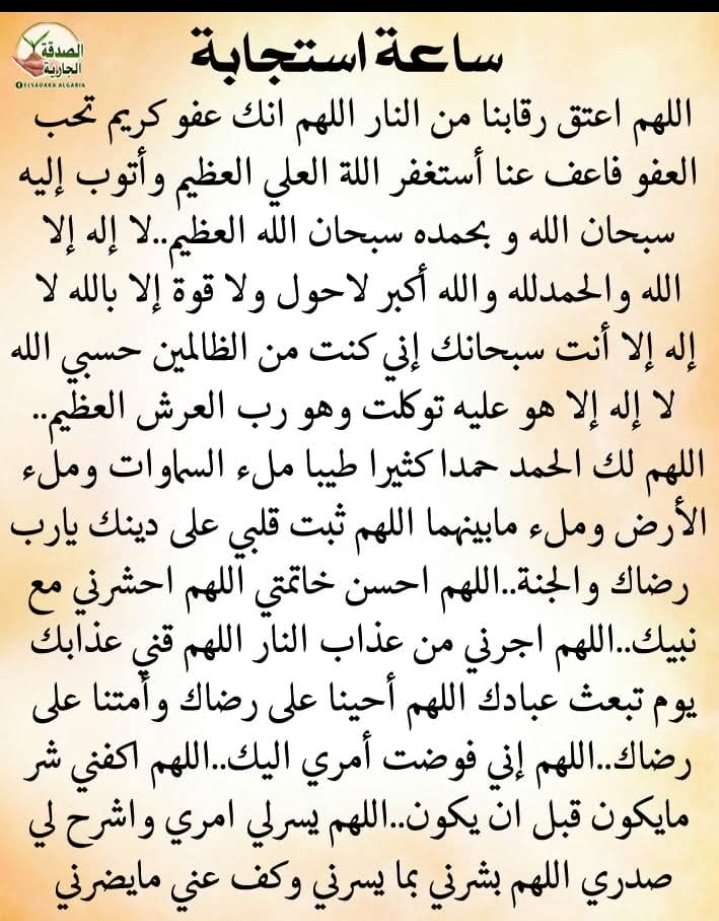 الصدقة الجارية
ELSADAKA ALGARIA

ساعة استجابة

اللهم اعتق رقابنا من النار اللهم انك عفو كريم تحب العفو فاعف عنا أستغفر اللة العلي العظيم وأتوب إليه سبحان الله و بحمده سبحان الله العظيم..لا إله إلا الله والحمدلله والله أكبر لاحول ولا قوة إلا بالله لا إله إلا أنت سبحانك إني كنت من الظالمين حسبي الله لا إله إلا هو عليه توكلت وهو رب العرش العظيم.. اللهم لك الحمد حمدا كثيرا طيبا ملء السماوات وملء الأرض وملء مابينهما اللهم ثبت قلبي على دينك يارب رضاك والجنة..اللهم احسن خاتمتي اللهم احشرني مع نبيك..اللهم اجرني من عذاب النار اللهم قني عذابك يوم تبعث عبادك اللهم أحينا على رضاك وأمتنا على رضاك..اللهم إني فوضت أمري اليك..اللهم اكفني شر مايكون قبل ان يكون..اللهم يسرلي امري واشرح لي صدري اللهم بشرني بما يسرني وكف عني مايضرني